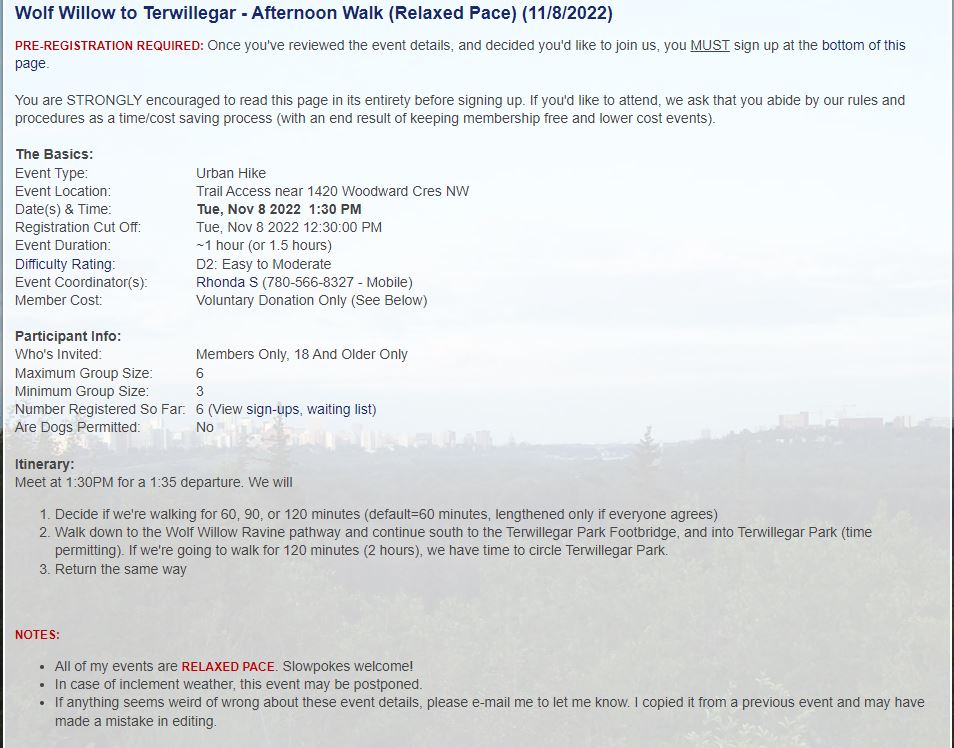 Wolf Willow to Terwillegar - Afternoon Walk (Relaxed Pace) (11/8/2022)

PRE-REGISTRATION REQUIRED: Once you've reviewed the event details, and decided you'd like to join us, you MUST sign up at the bottom of this page.

You are STRONGLY encouraged to read this page in its entirety before signing up. If you'd like to attend, we ask that you abide by our rules and procedures as a time/cost saving process (with an end result of keeping membership free and lower cost events).

The Basics:

| | |
|---|---|
| Event Type: | Urban Hike |
| Event Location: | Trail Access near 1420 Woodward Cres NW |
| Date(s) & Time: | Tue, Nov 8 2022 1:30 PM |
| Registration Cut Off: | Tue, Nov 8 2022 12:30:00 PM |
| Event Duration: | ~1 hour (or 1.5 hours) |
| Difficulty Rating: | D2: Easy to Moderate |
| Event Coordinator(s): | Rhonda S (780-566-8327 - Mobile) |
| Member Cost: | Voluntary Donation Only (See Below) |

Participant Info:

| | |
|---|---|
| Who's Invited: | Members Only, 18 And Older Only |
| Maximum Group Size: | 6 |
| Minimum Group Size: | 3 |
| Number Registered So Far: | 6 (View sign-ups, waiting list) |
| Are Dogs Permitted: | No |

Itinerary:
Meet at 1:30PM for a 1:35 departure. We will

1. Decide if we're walking for 60, 90, or 120 minutes (default=60 minutes, lengthened only if everyone agrees)
2. Walk down to the Wolf Willow Ravine pathway and continue south to the Terwillegar Park Footbridge, and into Terwillegar Park (time permitting). If we're going to walk for 120 minutes (2 hours), we have time to circle Terwillegar Park.
3. Return the same way

NOTES:

• All of my events are RELAXED PACE. Slowpokes welcome!
• In case of inclement weather, this event may be postponed.
• If anything seems weird of wrong about these event details, please e-mail me to let me know. I copied it from a previous event and may have made a mistake in editing.